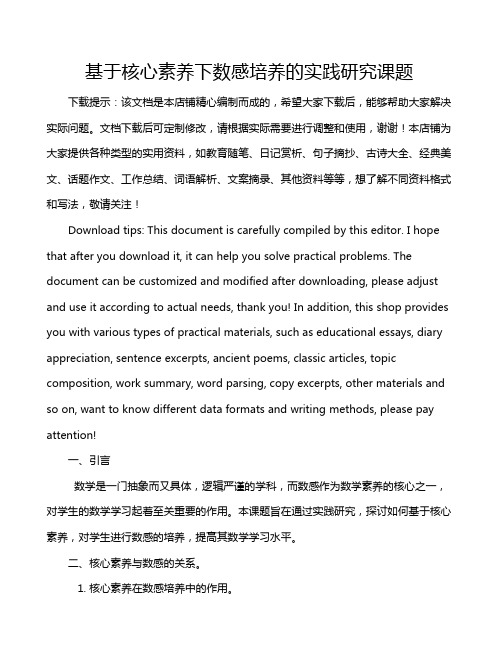 基于核心素养下数感培养的实践研究课题

下载提示：该文档是本店铺精心编制而成的，希望大家下载后，能够帮助大家解决实际问题。文档下载后可定制修改，请根据实际需要进行调整和使用，谢谢！本店铺为大家提供各种类型的实用资料，如教育随笔、日记赏析、句子摘抄、古诗大全、经典美文、话题作文、工作总结、词语解析、文案摘录、其他资料等等，想了解不同资料格式和写法，敬请关注！

Download tips: This document is carefully compiled by this editor. I hope that after you download it, it can help you solve practical problems. The document can be customized and modified after downloading, please adjust and use it according to actual needs, thank you! In addition, this shop provides you with various types of practical materials, such as educational essays, diary appreciation, sentence excerpts, ancient poems, classic articles, topic composition, work summary, word parsing, copy excerpts, other materials and so on, want to know different data formats and writing methods, please pay attention!

一、引言

数学是一门抽象而又具体，逻辑严谨的学科，而数感作为数学素养的核心之一，对学生的数学学习起着至关重要的作用。本课题旨在通过实践研究，探讨如何基于核心素养，对学生进行数感的培养，提高其数学学习水平。

二、核心素养与数感的关系。

1. 核心素养在数感培养中的作用。